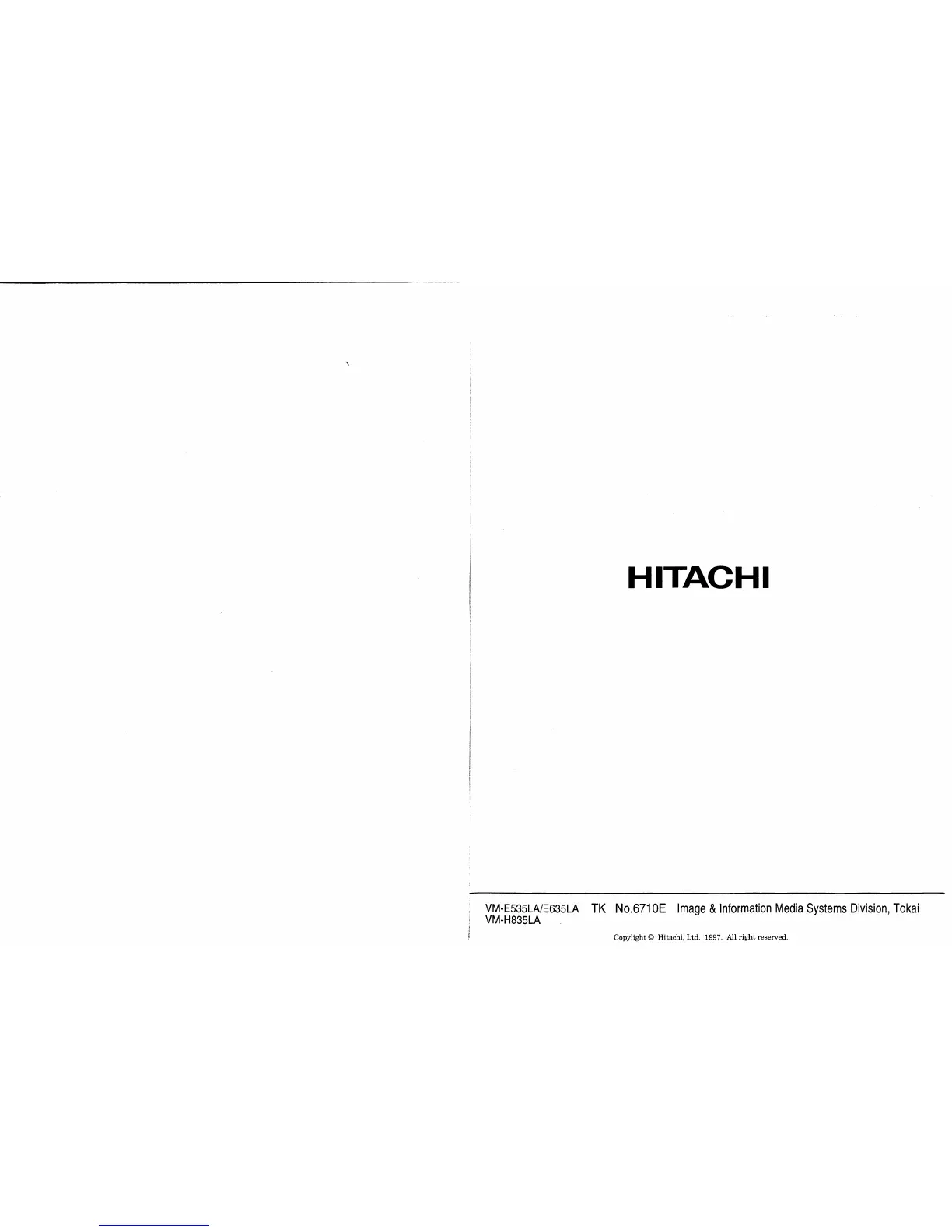 HITACHI

VM-E535LA/E635LA TK No.6710E Image & Information Media Systems Division, Tokai
VM-H835LA

Copylight © Hitachi, Ltd. 1997. All right reserved.